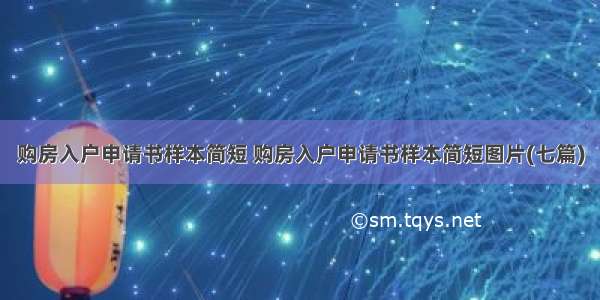 购房入户申请书样本简短 购房入户申请书样本简短图片(七篇)

©sm.tqys.net